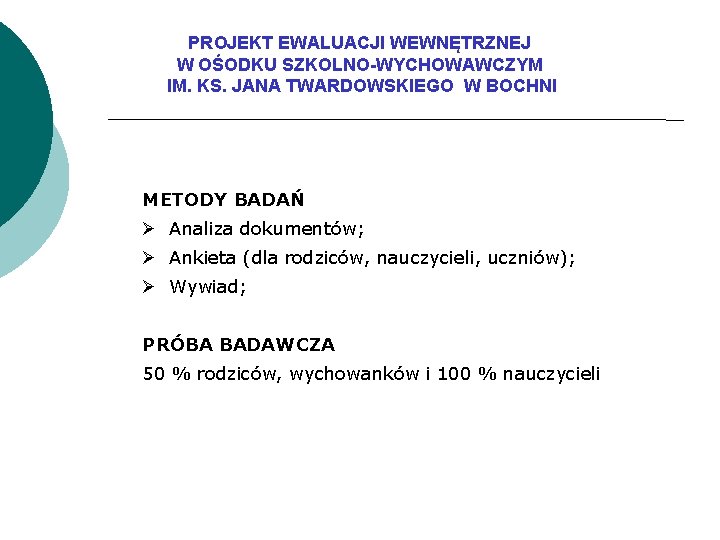 PROJEKT EWALUACJI WEWNĘTRZNEJ
W OŚODKU SZKOLNO-WYCHOWAWCZYM
IM. KS. JANA TWARDOWSKIEGO W BOCHNI

METODY BADAŃ
➢ Analiza dokumentów;
➢ Ankieta (dla rodziców, nauczycieli, uczniów);
➢ Wywiad;

PRÓBA BADAWCZA
50 % rodziców, wychowanków i 100 % nauczycieli